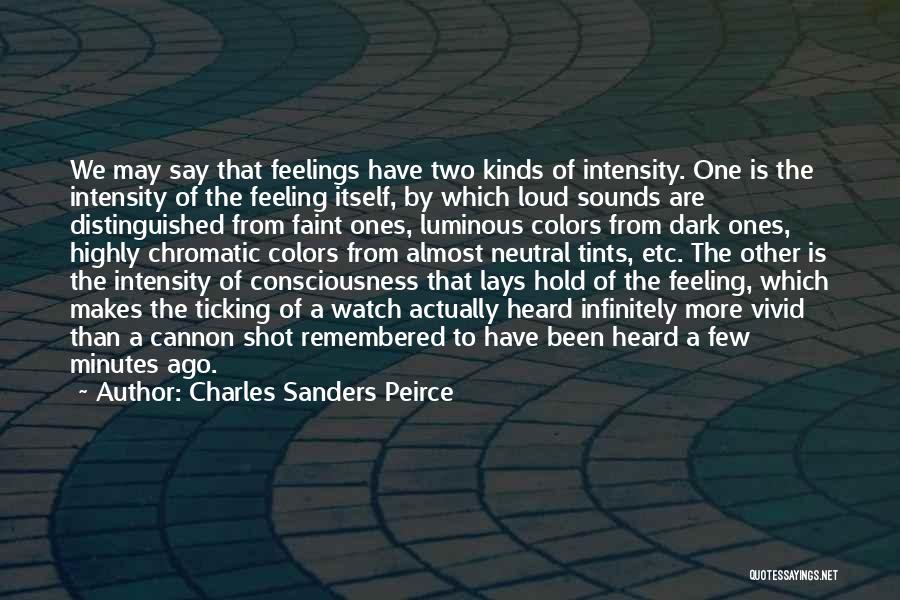 We may say that feelings have two kinds of intensity. One is the intensity of the feeling itself, by which loud sounds are distinguished from faint ones, luminous colors from dark ones, highly chromatic colors from almost neutral tints, etc. The other is the intensity of consciousness that lays hold of the feeling, which makes the ticking of a watch actually heard infinitely more vivid than a cannon shot remembered to have been heard a few minutes ago.

~ Author: Charles Sanders Peirce

QUOTESSAYINGS.NET